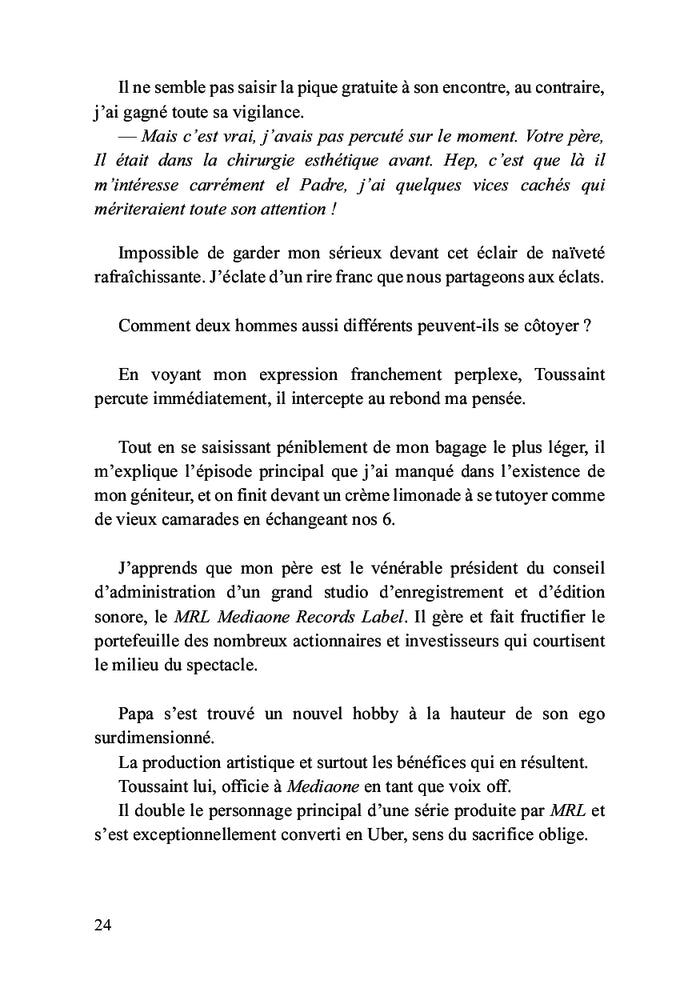 Il ne semble pas saisir la pique gratuite à son encontre, au contraire, j'ai gagné toute sa vigilance.

— Mais c'est vrai, j'avais pas percuté sur le moment. Votre père, Il était dans la chirurgie esthétique avant. Hep, c'est que là il m'intéresse carrément el Padre, j'ai quelques vices cachés qui mériteraient toute son attention !

Impossible de garder mon sérieux devant cet éclair de naïveté rafraîchissante. J'éclate d'un rire franc que nous partageons aux éclats.

Comment deux hommes aussi différents peuvent-ils se côtoyer ?

En voyant mon expression franchement perplexe, Toussaint percute immédiatement, il intercepte au rebond ma pensée.

Tout en se saisissant péniblement de mon bagage le plus léger, il m'explique l'épisode principal que j'ai manqué dans l'existence de mon géniteur, et on finit devant un crème limonade à se tutoyer comme de vieux camarades en échangeant nos 6.

J'apprends que mon père est le vénérable président du conseil d'administration d'un grand studio d'enregistrement et d'édition sonore, le MRL Mediaone Records Label. Il gère et fait fructifier le portefeuille des nombreux actionnaires et investisseurs qui courtisent le milieu du spectacle.

Papa s'est trouvé un nouvel hobby à la hauteur de son ego surdimensionné.

La production artistique et surtout les bénéfices qui en résultent.

Toussaint lui, officie à Mediaone en tant que voix off.

Il double le personnage principal d'une série produite par MRL et s'est exceptionnellement converti en Uber, sens du sacrifice oblige.

24